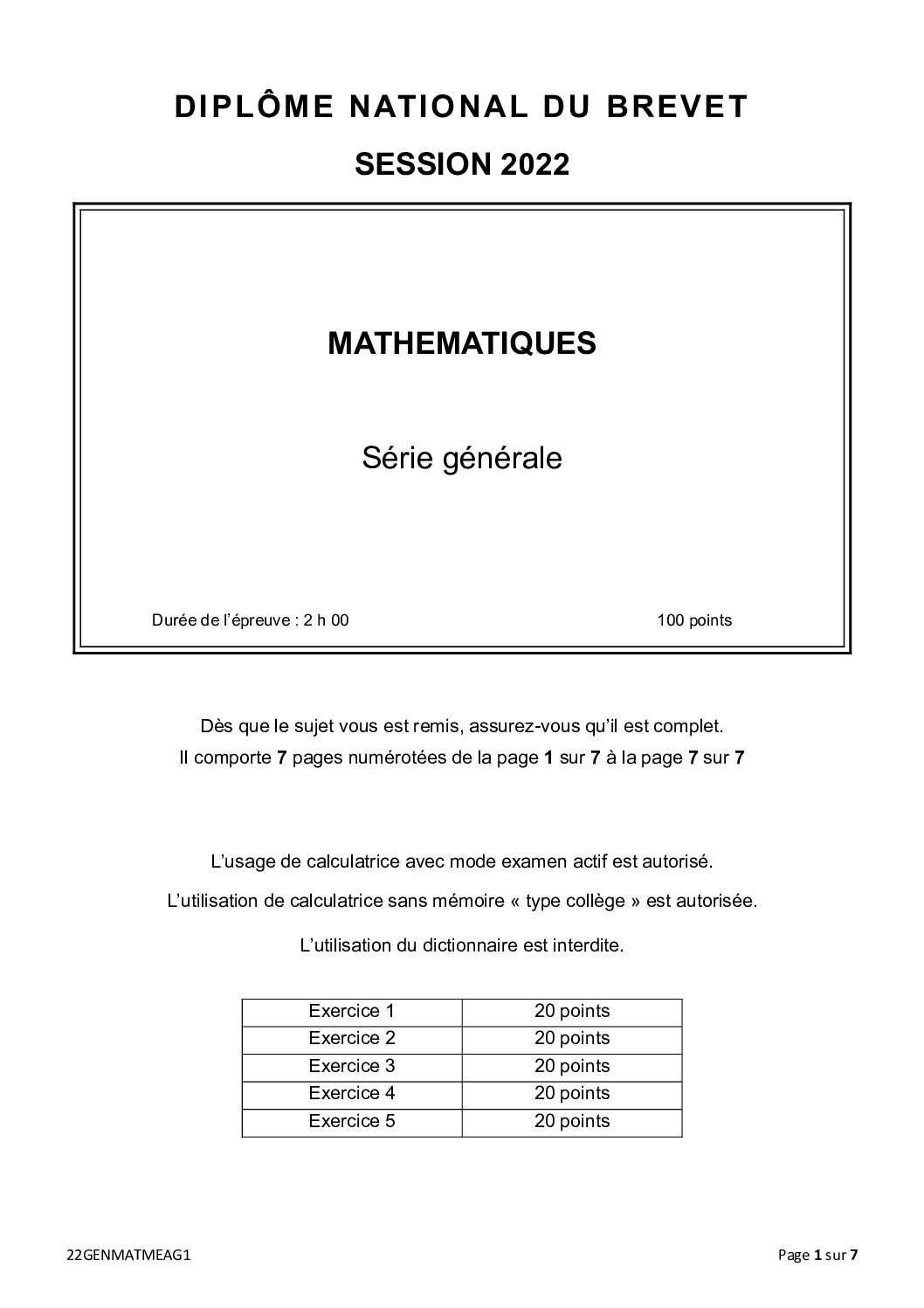 DIPLÔME NATIONAL DU BREVET

SESSION 2022

MATHEMATIQUES

Série générale

Durée de l'épreuve : 2 h 00 100 points

Dès que le sujet vous est remis, assurez-vous qu'il est complet.

Il comporte 7 pages numérotées de la page 1 sur 7 à la page 7 sur 7

L'usage de calculatrice avec mode examen actif est autorisé.

L'utilisation de calculatrice sans mémoire « type collège » est autorisée.

L'utilisation du dictionnaire est interdite.

| Exercice 1 | 20 points |
|---|---|
| Exercice 2 | 20 points |
| Exercice 3 | 20 points |
| Exercice 4 | 20 points |
| Exercice 5 | 20 points |

22GENMATMEAG1 Page 1 sur 7